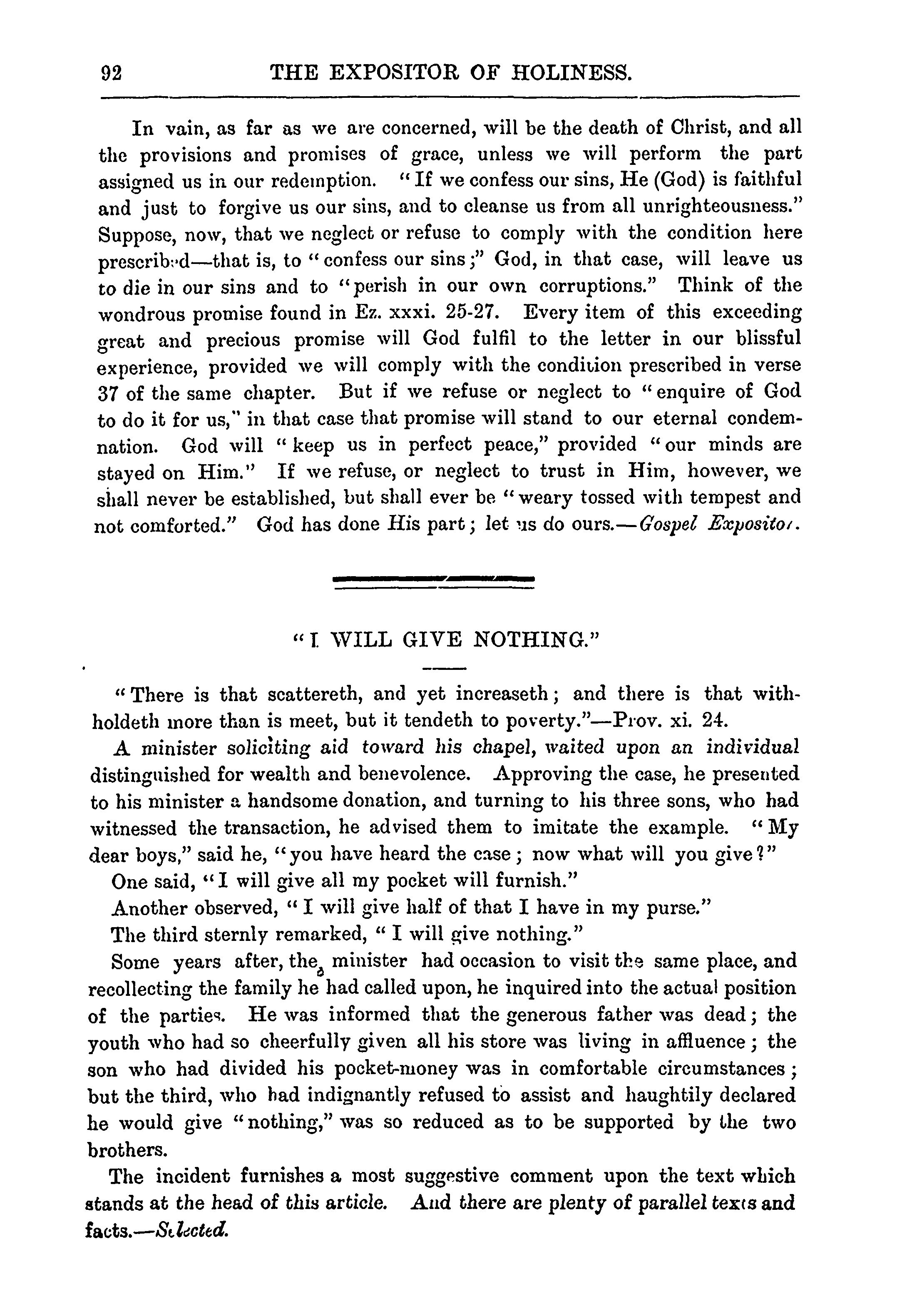 92 THE EXPOSITOR OF HOLINESS.

In vain, as far as we are concerned, will be the death of Christ, and all the provisions and promises of grace, unless we will perform the part assigned us in our redemption. "If we confess our sins, He (God) is faithful and just to forgive us our sins, and to cleanse us from all unrighteousness." Suppose, now, that we neglect or refuse to comply with the condition here prescribed—that is, to "confess our sins;" God, in that case, will leave us to die in our sins and to "perish in our own corruptions." Think of the wondrous promise found in Ez. xxxi. 25-27. Every item of this exceeding great and precious promise will God fulfil to the letter in our blissful experience, provided we will comply with the condition prescribed in verse 37 of the same chapter. But if we refuse or neglect to "enquire of God to do it for us," in that case that promise will stand to our eternal condemnation. God will "keep us in perfect peace," provided "our minds are stayed on Him." If we refuse, or neglect to trust in Him, however, we shall never be established, but shall ever be "weary tossed with tempest and not comforted." God has done His part; let us do ours.—Gospel Expositor.

"I WILL GIVE NOTHING."

"There is that scattereth, and yet increaseth; and there is that withholdeth more than is meet, but it tendeth to poverty."—Prov. xi. 24.

A minister soliciting aid toward his chapel, waited upon an individual distinguished for wealth and benevolence. Approving the case, he presented to his minister a handsome donation, and turning to his three sons, who had witnessed the transaction, he advised them to imitate the example. "My dear boys," said he, "you have heard the case; now what will you give?"

One said, "I will give all my pocket will furnish."

Another observed, "I will give half of that I have in my purse."

The third sternly remarked, "I will give nothing."

Some years after, the minister had occasion to visit the same place, and recollecting the family he had called upon, he inquired into the actual position of the parties. He was informed that the generous father was dead; the youth who had so cheerfully given all his store was living in affluence; the son who had divided his pocket-money was in comfortable circumstances; but the third, who had indignantly refused to assist and haughtily declared he would give "nothing," was so reduced as to be supported by the two brothers.

The incident furnishes a most suggestive comment upon the text which stands at the head of this article. And there are plenty of parallel texts and facts.—Selected.